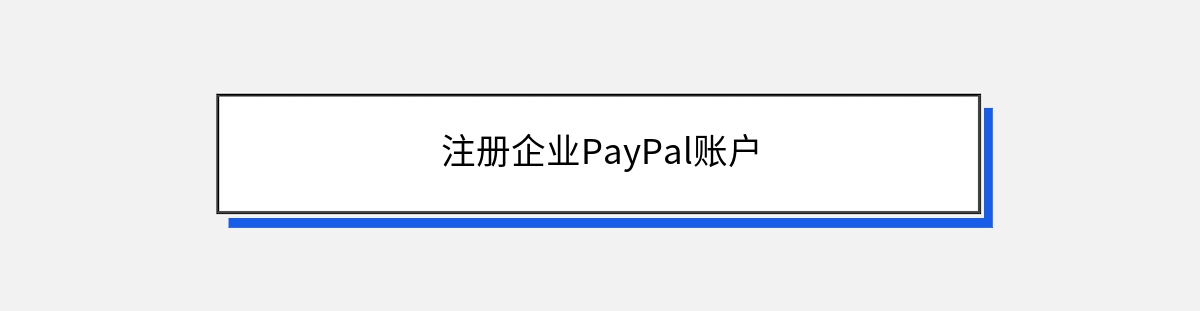 注册企业PayPal账户